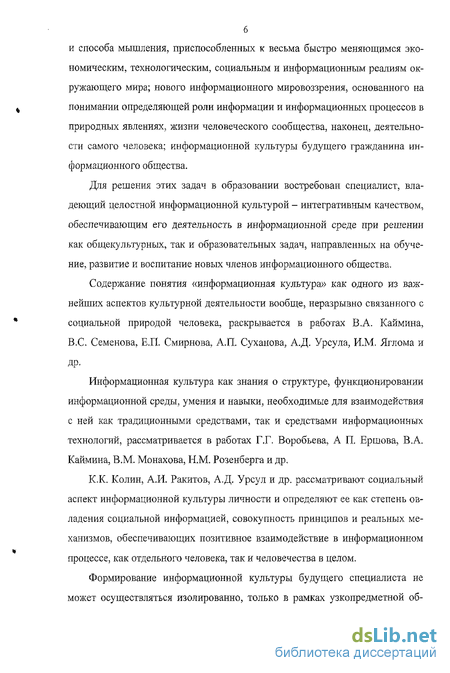 6

и способа мышления, приспособленных к весьма быстро меняющимся экономическим, технологическим, социальным и информационным реалиям окружающего мира; нового информационного мировоззрения, основанного на понимании определяющей роли информации и информационных процессов в природных явлениях, жизни человеческого сообщества, наконец, деятельности самого человека; информационной культуры будущего гражданина информационного общества.

Для решения этих задач в образовании востребован специалист, владеющий целостной информационной культурой – интегративным качеством, обеспечивающим его деятельность в информационной среде при решении как общекультурных, так и образовательных задач, направленных на обучение, развитие и воспитание новых членов информационного общества.

Содержание понятия «информационная культура» как одного из важнейших аспектов культурной деятельности вообще, неразрывно связанного с социальной природой человека, раскрывается в работах В.А. Каймина, В.С. Семенова, Е.П. Смирнова, А.П. Суханова, А.Д. Урсула, И.М. Яглома и др.

Информационная культура как знания о структуре, функционировании информационной среды, умения и навыки, необходимые для взаимодействия с ней как традиционными средствами, так и средствами информационных технологий, рассматривается в работах Г.Г. Воробьева, А П. Ершова, В.А. Каймина, В.М. Монахова, Н.М. Розенберга и др.

К.К. Колин, А.И. Ракитов, А.Д. Урсул и др. рассматривают социальный аспект информационной культуры личности и определяют ее как степень овладения социальной информацией, совокупность принципов и реальных механизмов, обеспечивающих позитивное взаимодействие в информационном процессе, как отдельного человека, так и человечества в целом.

Формирование информационной культуры будущего специалиста не может осуществляться изолированно, только в рамках узкопредметной об-

dsLib.net
библиотека диссертаций